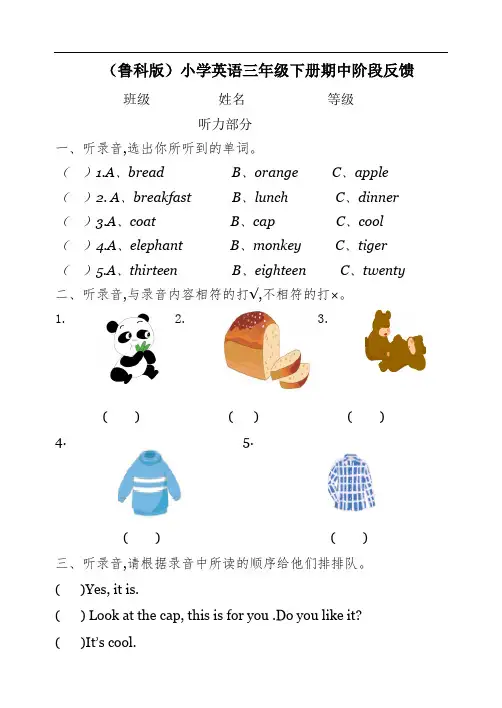 （鲁科版）小学英语三年级下册期中阶段反馈

班级　　　姓名　　　等级

听力部分

一、听录音,选出你所听到的单词。

（　）1.A、bread　　B、orange　　C、apple

（　）2. A、breakfast　　B、lunch　　C、dinner

（　）3.A、coat　　B、cap　　C、cool

（　）4.A、elephant　　B、monkey　　C、tiger

（　）5.A、thirteen　　B、eighteen　　C、twenty

二、听录音,与录音内容相符的打√,不相符的打×。

1.　　2.　　3.

（　）　（　）　（　）

4.　　5.

（　）　（　）

三、听录音,请根据录音中所读的顺序给他们排排队。

(　)Yes, it is.

(　) Look at the cap, this is for you .Do you like it?

(　)It's cool.